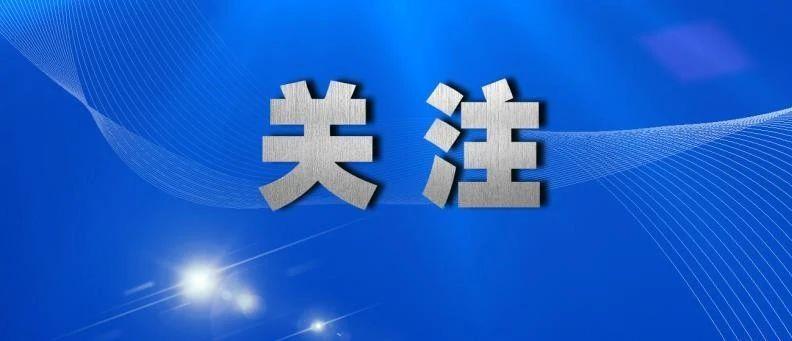 关注